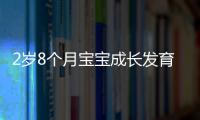 2岁8个月宝宝成长发育